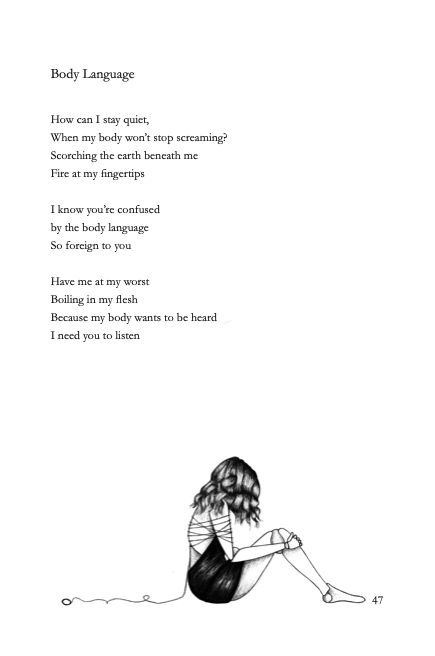 Body Language

How can I stay quiet,
When my body won't stop screaming?
Scorching the earth beneath me
Fire at my fingertips

I know you're confused
by the body language
So foreign to you

Have me at my worst
Boiling in my flesh
Because my body wants to be heard
I need you to listen

47